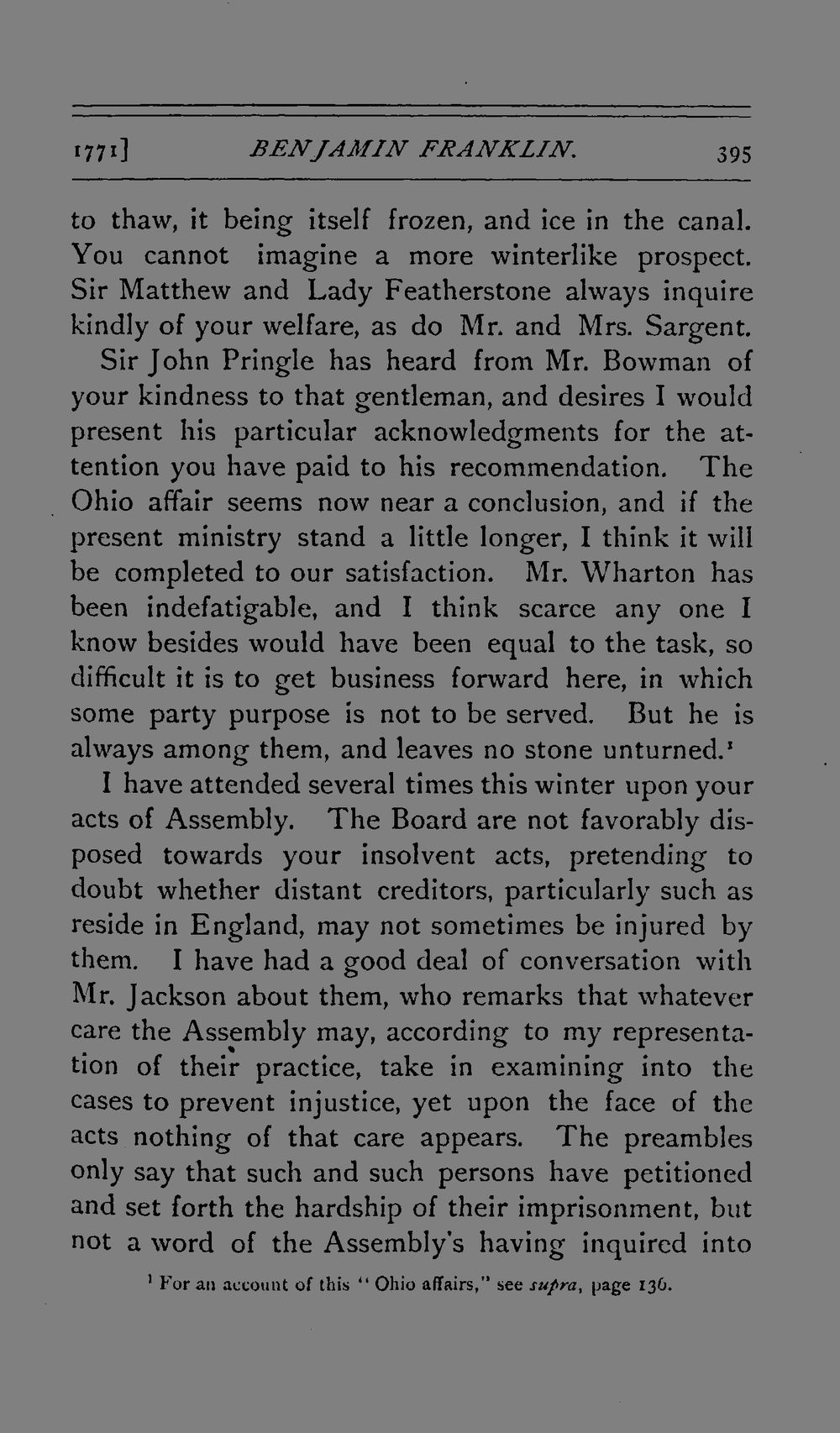 1771] BENJAMIN FRANKLIN. 395

to thaw, it being itself frozen, and ice in the canal. You cannot imagine a more winterlike prospect. Sir Matthew and Lady Featherstone always inquire kindly of your welfare, as do Mr. and Mrs. Sargent.

Sir John Pringle has heard from Mr. Bowman of your kindness to that gentleman, and desires I would present his particular acknowledgments for the attention you have paid to his recommendation. The Ohio affair seems now near a conclusion, and if the present ministry stand a little longer, I think it will be completed to our satisfaction. Mr. Wharton has been indefatigable, and I think scarce any one I know besides would have been equal to the task, so difficult it is to get business forward here, in which some party purpose is not to be served. But he is always among them, and leaves no stone unturned.$^{1}$

I have attended several times this winter upon your acts of Assembly. The Board are not favorably disposed towards your insolvent acts, pretending to doubt whether distant creditors, particularly such as reside in England, may not sometimes be injured by them. I have had a good deal of conversation with Mr. Jackson about them, who remarks that whatever care the Assembly may, according to my representation of their practice, take in examining into the cases to prevent injustice, yet upon the face of the acts nothing of that care appears. The preambles only say that such and such persons have petitioned and set forth the hardship of their imprisonment, but not a word of the Assembly's having inquired into

$^{1}$ For an account of this "Ohio affairs," see supra, page 136.